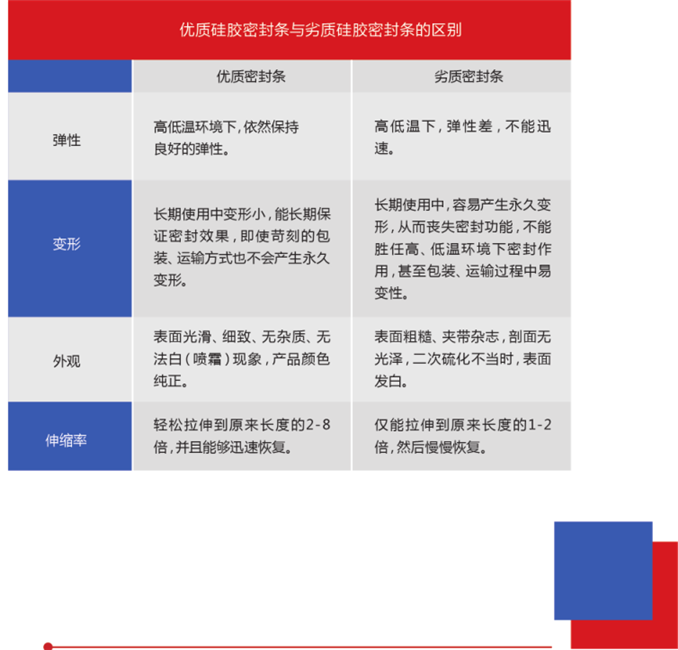 优质硅胶密封条与劣质硅胶密封条的区别

| | 优质密封条 | 劣质密封条 |
|---|---|---|
| 弹性 | 高低温环境下,依然保持良好的弹性。 | 高低温下,弹性差,不能迅速。 |
| 变形 | 长期使用中变形小,能长期保证密封效果,即使苛刻的包装、运输方式也不会产生永久变形。 | 长期使用中,容易产生永久变形,从而丧失密封功能,不能胜任高、低温环境下密封作用,甚至包装、运输过程中易变性。 |
| 外观 | 表面光滑、细致、无杂质、无法白(喷霜)现象,产品颜色纯正。 | 表面粗糙、夹带杂志,剖面无光泽,二次硫化不当时,表面发白。 |
| 伸缩率 | 轻松拉伸到原来长度的2-8倍,并且能够迅速恢复。 | 仅能拉伸到原来长度的1-2倍,然后慢慢恢复。 |